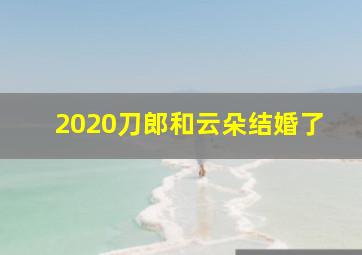 2020刀郎和云朵结婚了